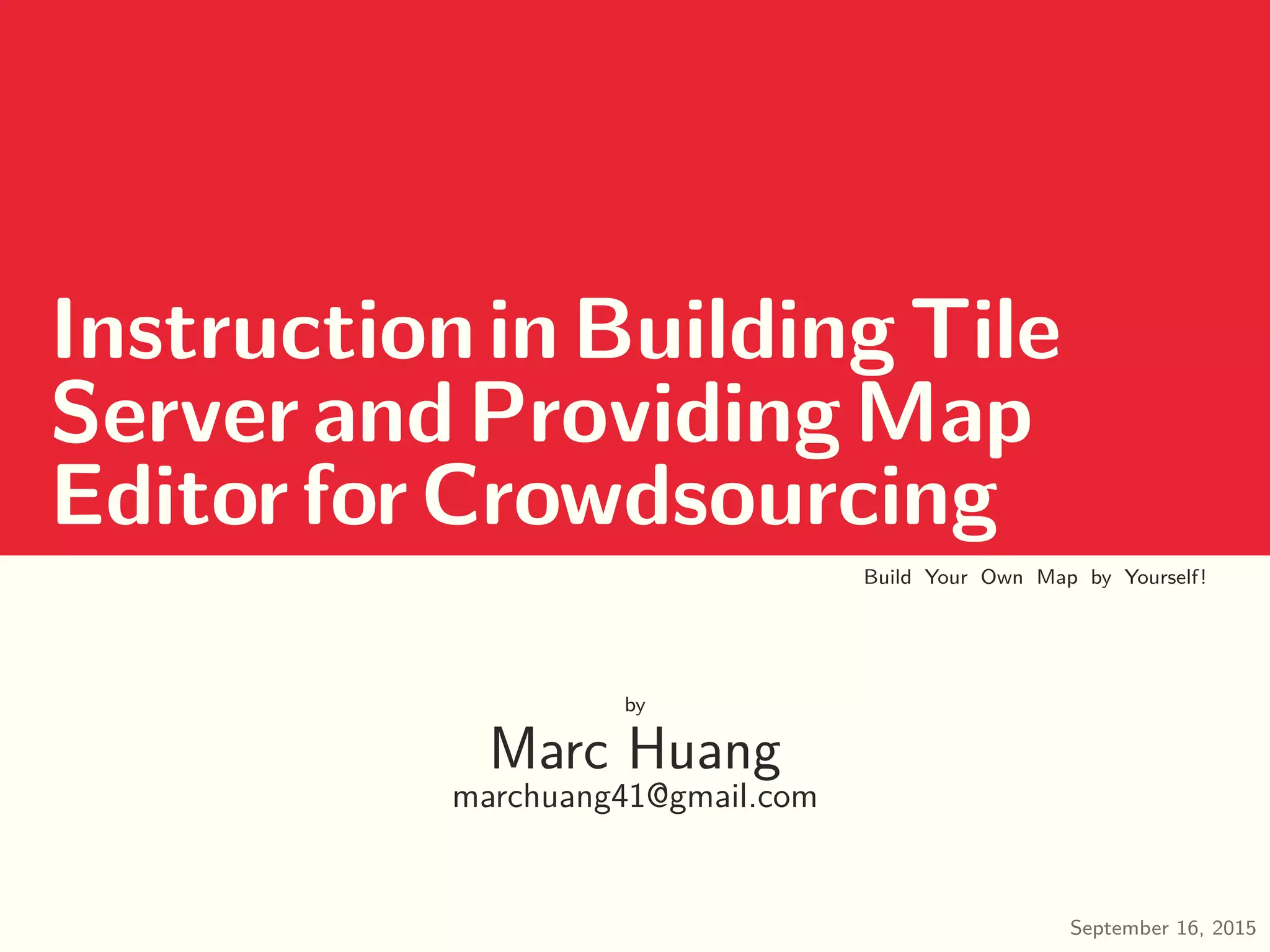 Instruction in Building Tile Server and Providing Map Editor for Crowdsourcing

Build Your Own Map by Yourself!

by

Marc Huang

marchuang41@gmail.com

September 16, 2015